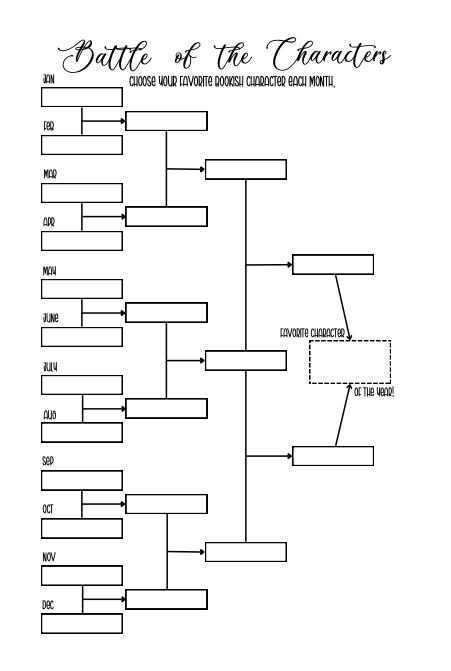 Battle of the Characters

CHOOSE YOUR FAVORITE BOOKISH CHARACTER EACH MONTH.

JAN

FEB

MAR

APR

MAY

JUNE

JULY

AUG

SEP

OCT

NOV

DEC

FAVORITE CHARACTER

OF THE YEAR!